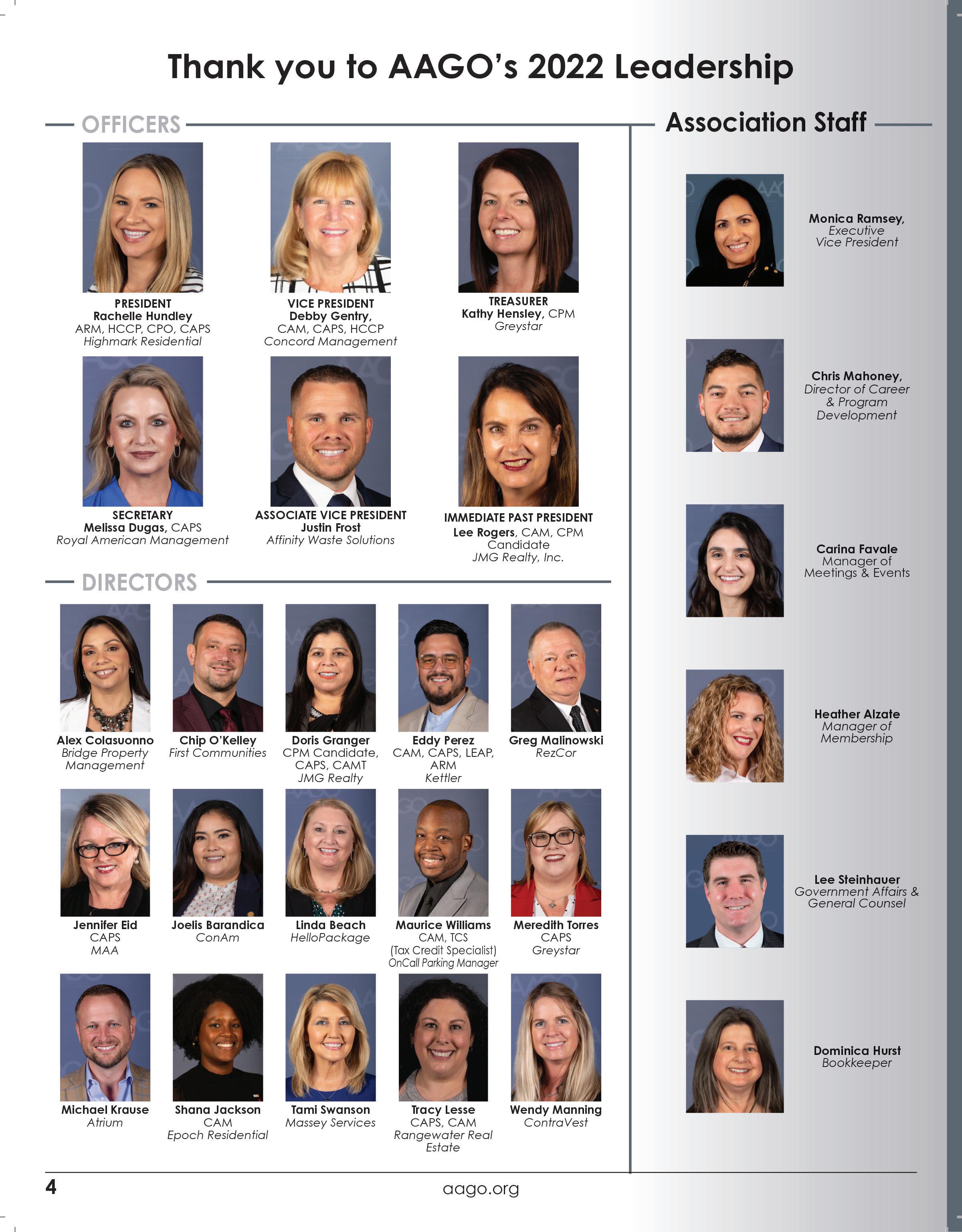 Thank you to AAGO's 2022 Leadership

OFFICERS

PRESIDENT
Rachelle Hundley
ARM, HCCP, CPO, CAPS
Highmark Residential

VICE PRESIDENT
Debby Gentry,
CAM, CAPS, HCCP
Concord Management

TREASURER
Kathy Hensley, CPM
Greystar

SECRETARY
Melissa Dugas, CAPS
Royal American Management

ASSOCIATE VICE PRESIDENT
Justin Frost
Affinity Waste Solutions

IMMEDIATE PAST PRESIDENT
Lee Rogers, CAM, CPM Candidate
JMG Realty, Inc.

DIRECTORS

Alex Colasuonno
Bridge Property Management

Chip O'Kelley
First Communities

Doris Granger
CPM Candidate, CAPS, CAMT
JMG Realty

Eddy Perez
CAM, CAPS, LEAP, ARM
Kettler

Greg Malinowski
RezCor

Jennifer Eid
CAPS
MAA

Joelis Barandica
ConAm

Linda Beach
HelloPackage

Maurice Williams
CAM, TCS
(Tax Credit Specialist)
OnCall Parking Manager

Meredith Torres
CAPS
Greystar

Michael Krause
Atrium

Shana Jackson
CAM
Epoch Residential

Tami Swanson
Massey Services

Tracy Lesse
CAPS, CAM
Rangewater Real Estate

Wendy Manning
ContraVest

Association Staff

Monica Ramsey,
Executive Vice President

Chris Mahoney,
Director of Career & Program Development

Carina Favale
Manager of Meetings & Events

Heather Alzate
Manager of Membership

Lee Steinhauer
Government Affairs & General Counsel

Dominica Hurst
Bookkeeper

4

aago.org